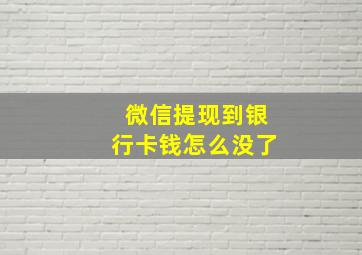 微信提现到银行卡钱怎么没了